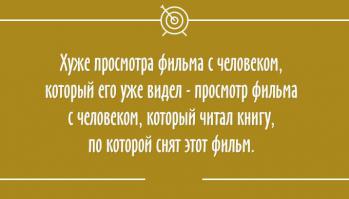 Хуже просмотра фильма с человеком, который его уже видел - просмотр фильма с человеком, который читал книгу, по которой снят этот фильм.